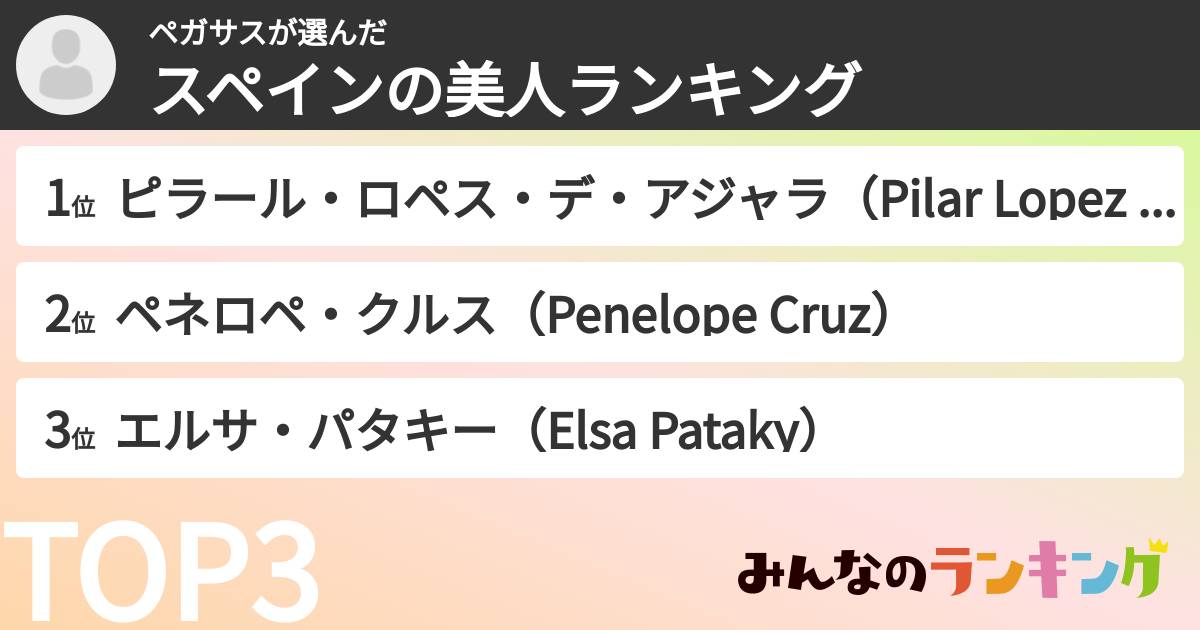 ペガサスが選んだ
スペインの美人ランキング

1位 ピラール・ロペス・デ・アジャラ（Pilar Lopez ...

2位 ペネロペ・クルス（Penelope Cruz）

3位 エルサ・パタキー（Elsa Pataky）

TOP3

みんなのランキング